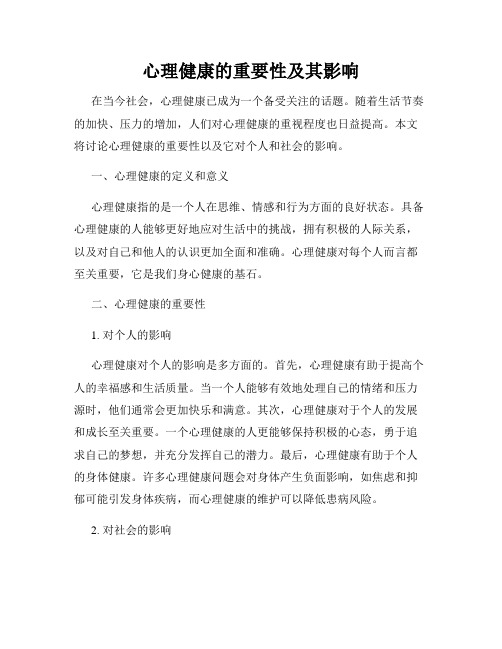 心理健康的重要性及其影响

在当今社会，心理健康已成为一个备受关注的话题。随着生活节奏的加快、压力的增加，人们对心理健康的重视程度也日益提高。本文将讨论心理健康的重要性以及它对个人和社会的影响。

一、心理健康的定义和意义

心理健康指的是一个人在思维、情感和行为方面的良好状态。具备心理健康的人能够更好地应对生活中的挑战，拥有积极的人际关系，以及对自己和他人的认识更加全面和准确。心理健康对每个人而言都至关重要，它是我们身心健康的基石。

二、心理健康的重要性

1. 对个人的影响

心理健康对个人的影响是多方面的。首先，心理健康有助于提高个人的幸福感和生活质量。当一个人能够有效地处理自己的情绪和压力源时，他们通常会更加快乐和满意。其次，心理健康对于个人的发展和成长至关重要。一个心理健康的人更能够保持积极的心态，勇于追求自己的梦想，并充分发挥自己的潜力。最后，心理健康有助于个人的身体健康。许多心理健康问题会对身体产生负面影响，如焦虑和抑郁可能引发身体疾病，而心理健康的维护可以降低患病风险。

2. 对社会的影响